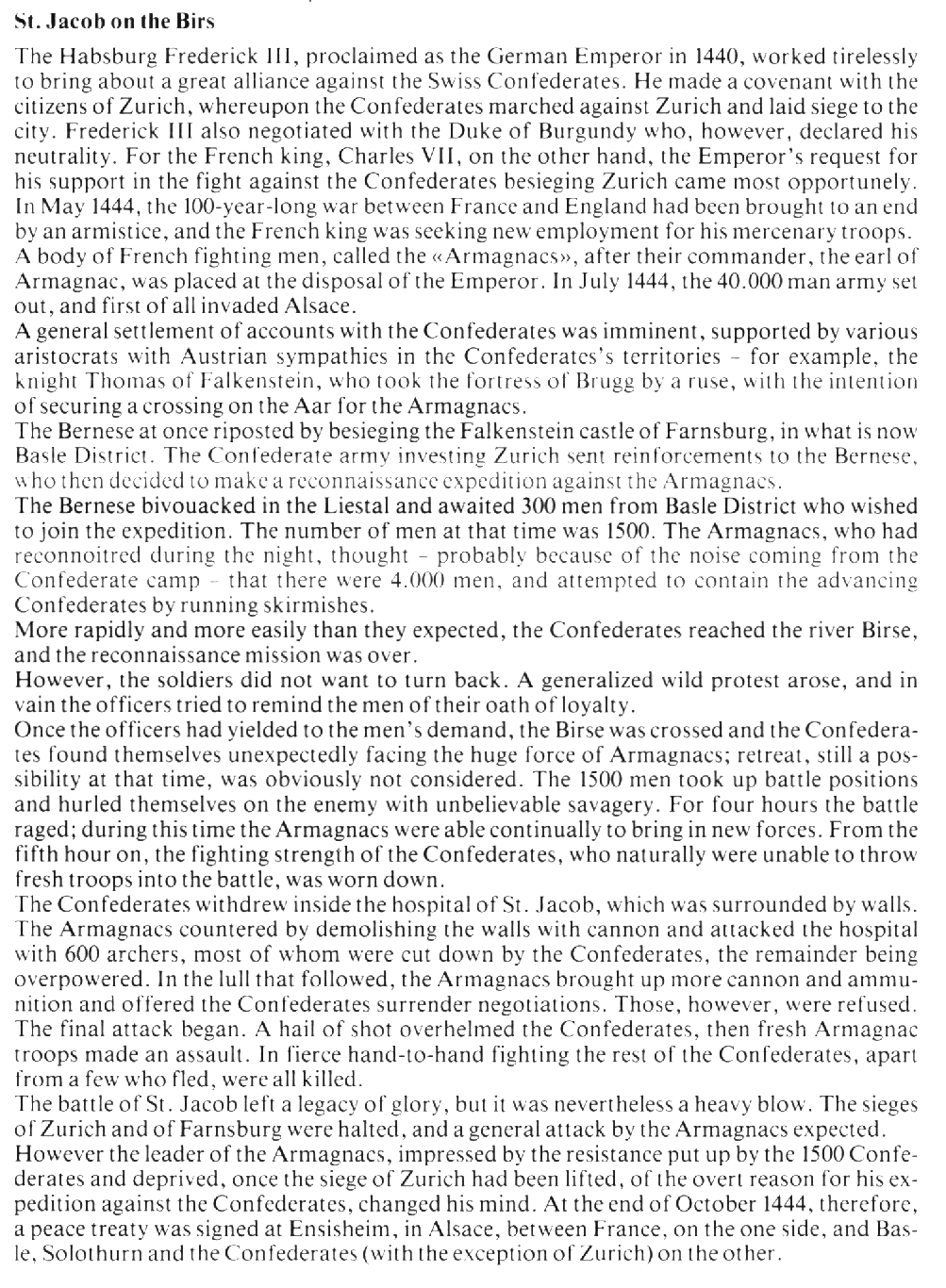 St. Jacob on the Birs

The Habsburg Frederick III, proclaimed as the German Emperor in 1440, worked tirelessly to bring about a great alliance against the Swiss Confederates. He made a covenant with the citizens of Zurich, whereupon the Confederates marched against Zurich and laid siege to the city. Frederick III also negotiated with the Duke of Burgundy who, however, declared his neutrality. For the French king, Charles VII, on the other hand, the Emperor's request for his support in the fight against the Confederates besieging Zurich came most opportunely. In May 1444, the 100-year-long war between France and England had been brought to an end by an armistice, and the French king was seeking new employment for his mercenary troops. A body of French fighting men, called the «Armagnacs», after their commander, the earl of Armagnac, was placed at the disposal of the Emperor. In July 1444, the 40.000 man army set out, and first of all invaded Alsace.
A general settlement of accounts with the Confederates was imminent, supported by various aristocrats with Austrian sympathies in the Confederates's territories – for example, the knight Thomas of Falkenstein, who took the fortress of Brugg by a ruse, with the intention of securing a crossing on the Aar for the Armagnacs.
The Bernese at once riposted by besieging the Falkenstein castle of Farnsburg, in what is now Basle District. The Confederate army investing Zurich sent reinforcements to the Bernese, who then decided to make a reconnaissance expedition against the Armagnacs.
The Bernese bivouacked in the Liestal and awaited 300 men from Basle District who wished to join the expedition. The number of men at that time was 1500. The Armagnacs, who had reconnoitred during the night, thought – probably because of the noise coming from the Confederate camp – that there were 4.000 men, and attempted to contain the advancing Confederates by running skirmishes.
More rapidly and more easily than they expected, the Confederates reached the river Birse, and the reconnaissance mission was over.
However, the soldiers did not want to turn back. A generalized wild protest arose, and in vain the officers tried to remind the men of their oath of loyalty.
Once the officers had yielded to the men's demand, the Birse was crossed and the Confederates found themselves unexpectedly facing the huge force of Armagnacs; retreat, still a possibility at that time, was obviously not considered. The 1500 men took up battle positions and hurled themselves on the enemy with unbelievable savagery. For four hours the battle raged; during this time the Armagnacs were able continually to bring in new forces. From the fifth hour on, the fighting strength of the Confederates, who naturally were unable to throw fresh troops into the battle, was worn down.
The Confederates withdrew inside the hospital of St. Jacob, which was surrounded by walls. The Armagnacs countered by demolishing the walls with cannon and attacked the hospital with 600 archers, most of whom were cut down by the Confederates, the remainder being overpowered. In the lull that followed, the Armagnacs brought up more cannon and ammunition and offered the Confederates surrender negotiations. Those, however, were refused. The final attack began. A hail of shot overhelmed the Confederates, then fresh Armagnac troops made an assault. In fierce hand-to-hand fighting the rest of the Confederates, apart from a few who fled, were all killed.
The battle of St. Jacob left a legacy of glory, but it was nevertheless a heavy blow. The sieges of Zurich and of Farnsburg were halted, and a general attack by the Armagnacs expected.
However the leader of the Armagnacs, impressed by the resistance put up by the 1500 Confederates and deprived, once the siege of Zurich had been lifted, of the overt reason for his expedition against the Confederates, changed his mind. At the end of October 1444, therefore, a peace treaty was signed at Ensisheim, in Alsace, between France, on the one side, and Basle, Solothurn and the Confederates (with the exception of Zurich) on the other.